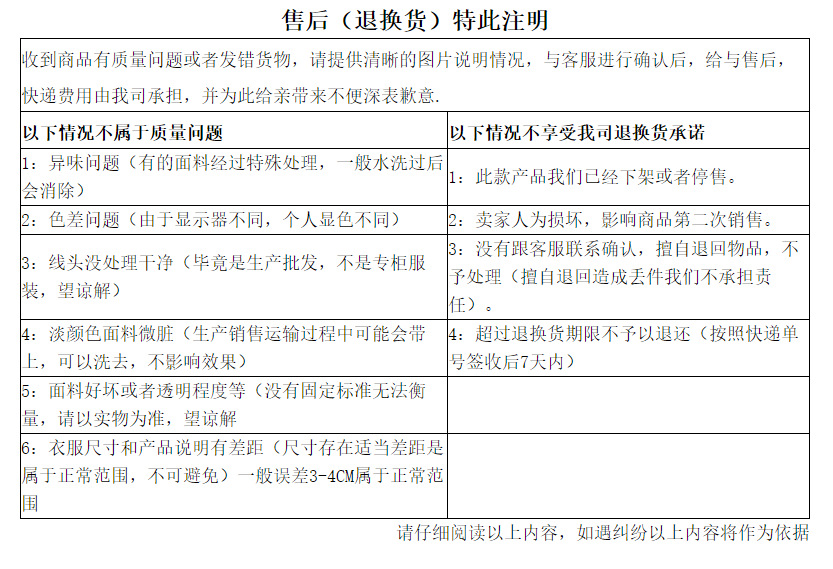 售后（退换货）特此注明

收到商品有质量问题或者发错货物，请提供清晰的图片说明情况，与客服进行确认后，给与售后，快递费用由我司承担，并为此给亲带来不便深表歉意.

| 以下情况不属于质量问题 | 以下情况不享受我司退换货承诺 |
|---|---|
| 1：异味问题（有的面料经过特殊处理，一般水洗过后会消除） | 1：此款产品我们已经下架或者停售。 |
| 2：色差问题（由于显示器不同，个人显色不同） | 2：卖家人为损坏，影响商品第二次销售。 |
| 3：线头没处理干净（毕竟是生产批发，不是专柜服装，望谅解） | 3：没有跟客服联系确认，擅自退回物品，不予处理（擅自退回造成丢件我们不承担责任）。 |
| 4：淡颜色面料微脏（生产销售运输过程中可能会带上，可以洗去，不影响效果） | 4：超过退换货期限不予以退还（按照快递单号签收后7天内） |
| 5：面料好坏或者透明程度等（没有固定标准无法衡量，请以实物为准，望谅解 | |
| 6：衣服尺寸和产品说明有差距（尺寸存在适当差距是属于正常范围，不可避免）一般误差3-4CM属于正常范围 | |

请仔细阅读以上内容，如遇纠纷以上内容将作为依据